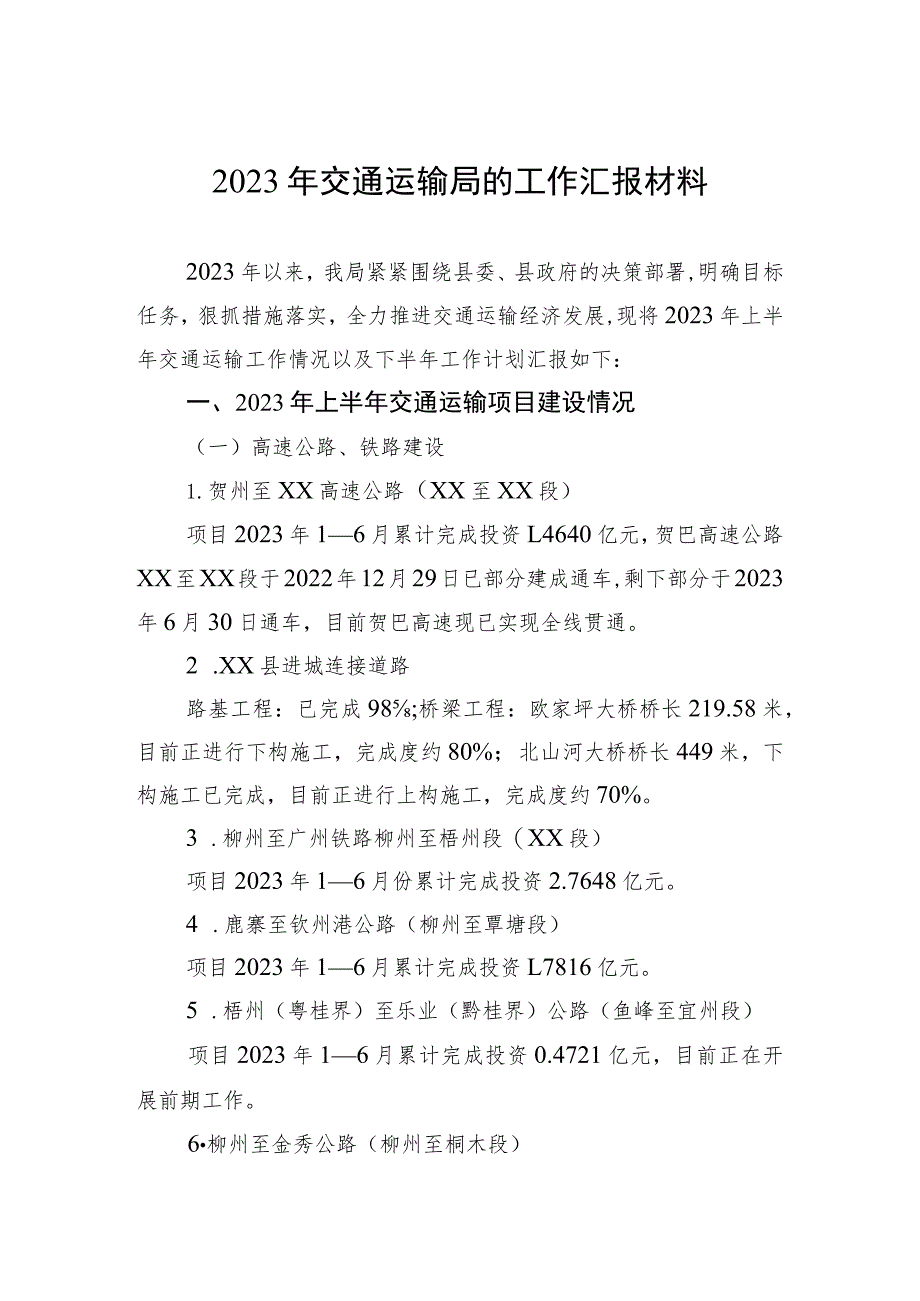 2023年交通运输局的工作汇报材料

2023年以来，我局紧紧围绕县委、县政府的决策部署，明确目标任务，狠抓措施落实，全力推进交通运输经济发展，现将2023年上半年交通运输工作情况以及下半年工作计划汇报如下：

一、2023年上半年交通运输项目建设情况

（一）高速公路、铁路建设

1.贺州至XX高速公路（XX至XX段）

项目2023年1—6月累计完成投资L4640亿元，贺巴高速公路XX至XX段于2022年12月29日已部分建成通车，剩下部分于2023年6月30日通车，目前贺巴高速现已实现全线贯通。

2 .XX县进城连接道路

路基工程：已完成98%;桥梁工程：欧家坪大桥桥长219.58米，目前正进行下构施工，完成度约80%；北山河大桥桥长449米，下构施工已完成，目前正进行上构施工，完成度约70%。

3 .柳州至广州铁路柳州至梧州段（XX段）

项目2023年1—6月份累计完成投资2.7648亿元。

4 .鹿寨至钦州港公路（柳州至覃塘段）

项目2023年1—6月累计完成投资L7816亿元。

5 .梧州（粤桂界）至乐业（黔桂界）公路（鱼峰至宜州段）

项目2023年1—6月累计完成投资0.4721亿元，目前正在开展前期工作。

6•柳州至金秀公路（柳州至桐木段）